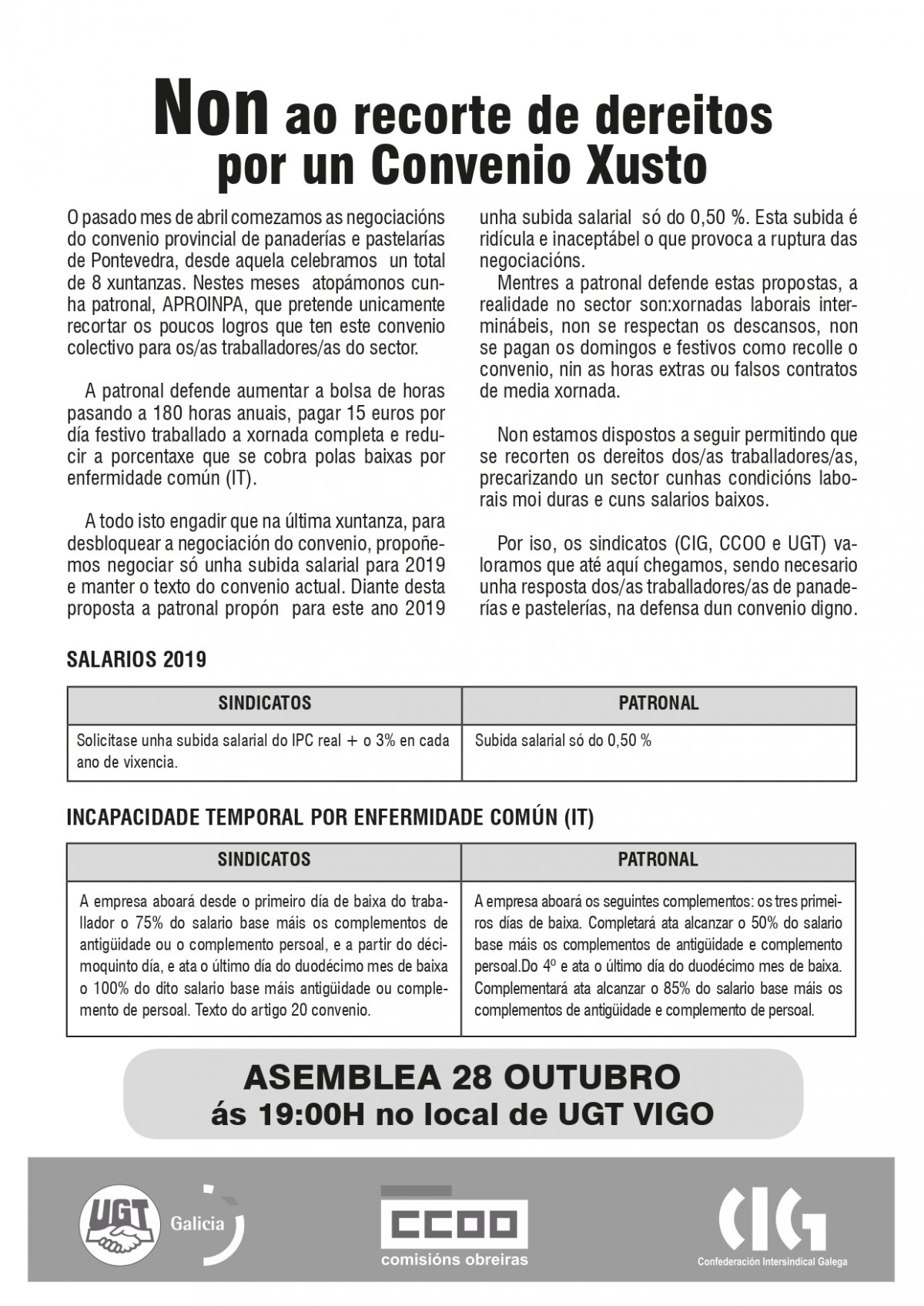 Non ao recorte de dereitos por un Convenio Xusto

O pasado mes de abril comezamos as negociacións do convenio provincial de panaderías e pastelarías de Pontevedra, desde aquela celebramos un total de 8 xuntanzas. Nestes meses atopámonos cunha patronal, APROINPA, que pretende unicamente recortar os poucos logros que ten este convenio colectivo para os/as traballadores/as do sector.

A patronal defende aumentar a bolsa de horas pasando a 180 horas anuais, pagar 15 euros por día festivo traballado a xornada completa e reducir a porcentaxe que se cobra polas baixas por enfermidade común (IT).

A todo isto engadir que na última xuntanza, para desbloquear a negociación do convenio, propoñemos negociar só unha subida salarial para 2019 e manter o texto do convenio actual. Diante desta proposta a patronal propón para este ano 2019 unha subida salarial só do 0,50 %. Esta subida é ridícula e inaceptábel o que provoca a ruptura das negociacións.

Mentres a patronal defende estas propostas, a realidade no sector son:xornadas laborais interminábeis, non se respectan os descansos, non se pagan os domingos e festivos como recolle o convenio, nin as horas extras ou falsos contratos de media xornada.

Non estamos dispostos a seguir permitindo que se recorten os dereitos dos/as traballadores/as, precarizando un sector cunhas condicións laborais moi duras e cuns salarios baixos.

Por iso, os sindicatos (CIG, CCOO e UGT) valoramos que até aquí chegamos, sendo necesario unha resposta dos/as traballadores/as de panaderías e pastelerías, na defensa dun convenio digno.

SALARIOS 2019

| SINDICATOS | PATRONAL |
|---|---|
| Solicitase unha subida salarial do IPC real + o 3% en cada ano de vixencia. | Subida salarial só do 0,50 % |

INCAPACIDADE TEMPORAL POR ENFERMIDADE COMÚN (IT)

| SINDICATOS | PATRONAL |
|---|---|
| A empresa aboará desde o primeiro día de baixa do traballador o 75% do salario base máis os complementos de antigüidade ou o complemento persoal, e a partir do décimoquinto día, e ata o último día do duodécimo mes de baixa o 100% do dito salario base máis antigüidade ou complemento de persoal. Texto do artigo 20 convenio. | A empresa aboará os seguintes complementos: os tres primeiros días de baixa. Completará ata alcanzar o 50% do salario base máis os complementos de antigüidade e complemento persoal.Do 4º e ata o último día do duodécimo mes de baixa. Complementará ata alcanzar o 85% do salario base máis os complementos de antigüidade e complemento de persoal. |

ASEMBLEA 28 OUTUBRO
ás 19:00H no local de UGT VIGO

UGT Galicia

CCOO comisións obreiras

CIG Confederación Intersindical Galega